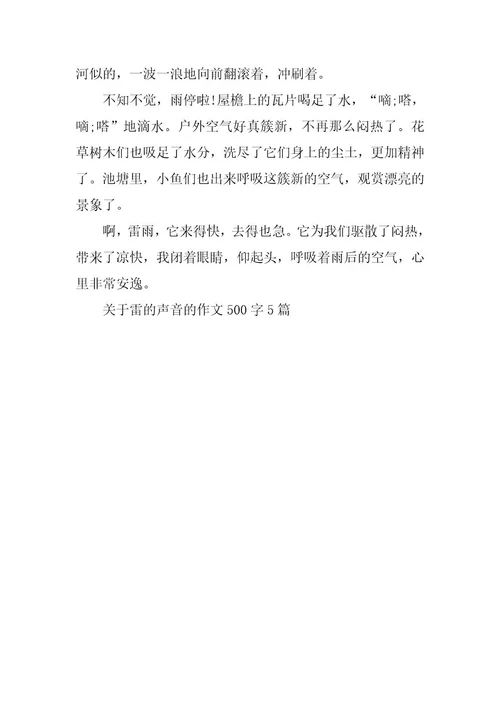 河似的，一波一浪地向前翻滚着，冲刷着。

不知不觉，雨停啦!屋檐上的瓦片喝足了水，“嘀;嗒，嘀;嗒”地滴水。户外空气好真簇新，不再那么闷热了。花草树木们也吸足了水分，洗尽了它们身上的尘土，更加精神了。池塘里，小鱼们也出来呼吸这簇新的空气，观赏漂亮的景象了。

啊，雷雨，它来得快，去得也急。它为我们驱散了闷热，带来了凉快，我闭着眼睛，仰起头，呼吸着雨后的空气，心里非常安逸。

关于雷的声音的作文 500 字 5 篇